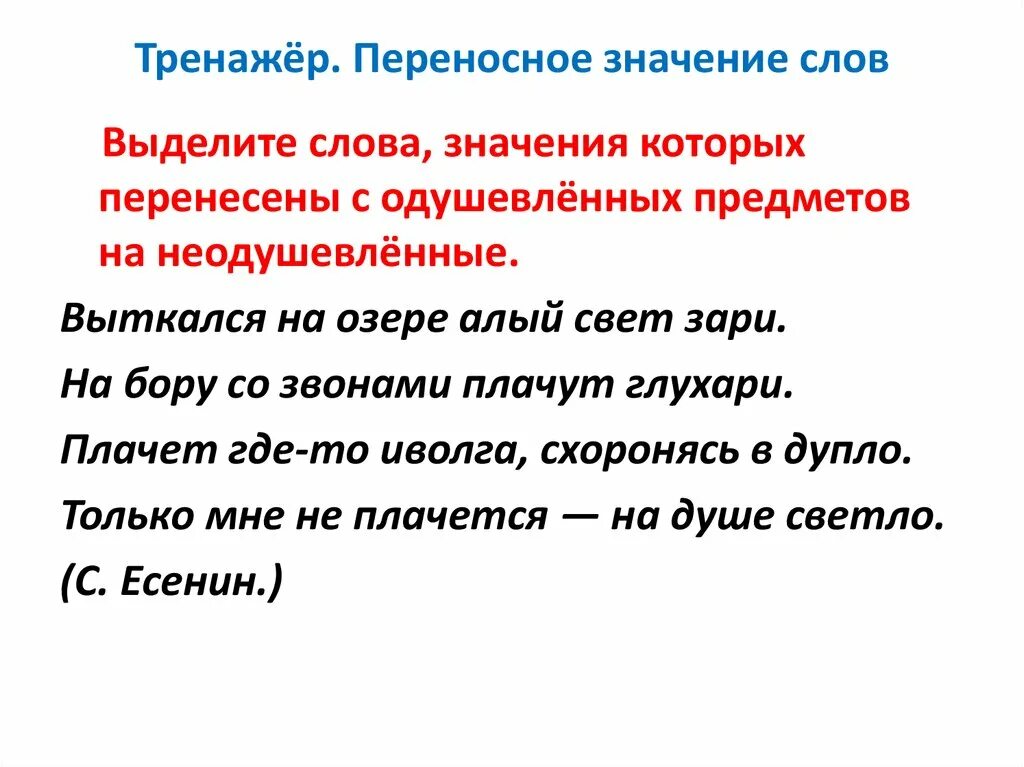 Тренажёр. Переносное значение слов

Выделите слова, значения которых перенесены с одушевлённых предметов на неодушевлённые.

Выткался на озере алый свет зари.
На бору со звонами плачут глухари.
Плачет где-то иволга, схоронясь в дупло.
Только мне не плачется — на душе светло.
(С. Есенин.)